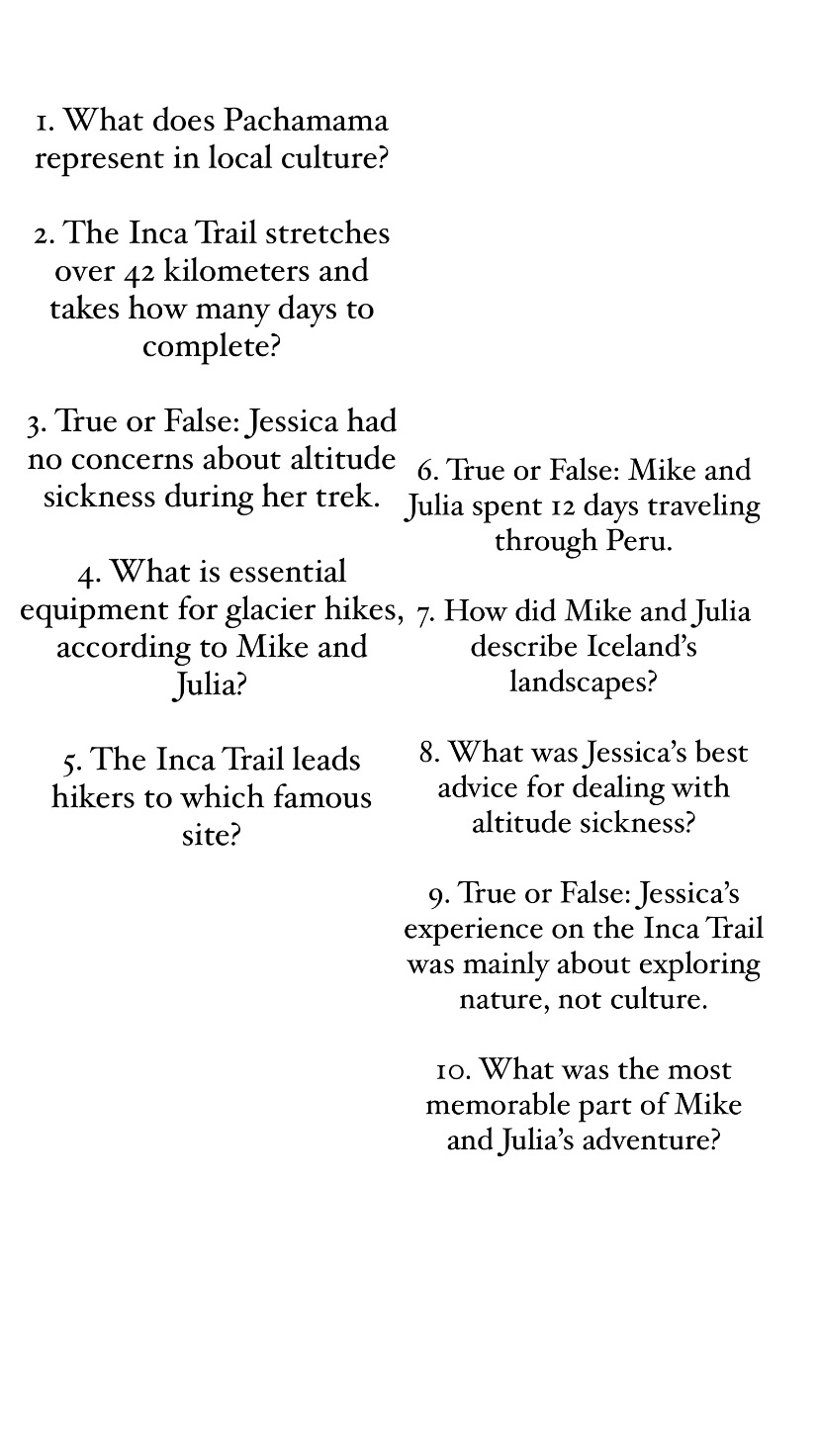 1. What does Pachamama represent in local culture?

2. The Inca Trail stretches over 42 kilometers and takes how many days to complete?

3. True or False: Jessica had no concerns about altitude sickness during her trek.

4. What is essential equipment for glacier hikes, according to Mike and Julia?

5. The Inca Trail leads hikers to which famous site?

6. True or False: Mike and Julia spent 12 days traveling through Peru.

7. How did Mike and Julia describe Iceland's landscapes?

8. What was Jessica's best advice for dealing with altitude sickness?

9. True or False: Jessica's experience on the Inca Trail was mainly about exploring nature, not culture.

10. What was the most memorable part of Mike and Julia's adventure?